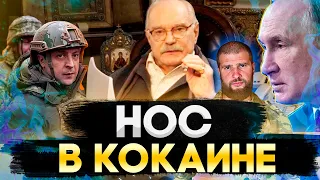 НОС
В КОКАИНЕ